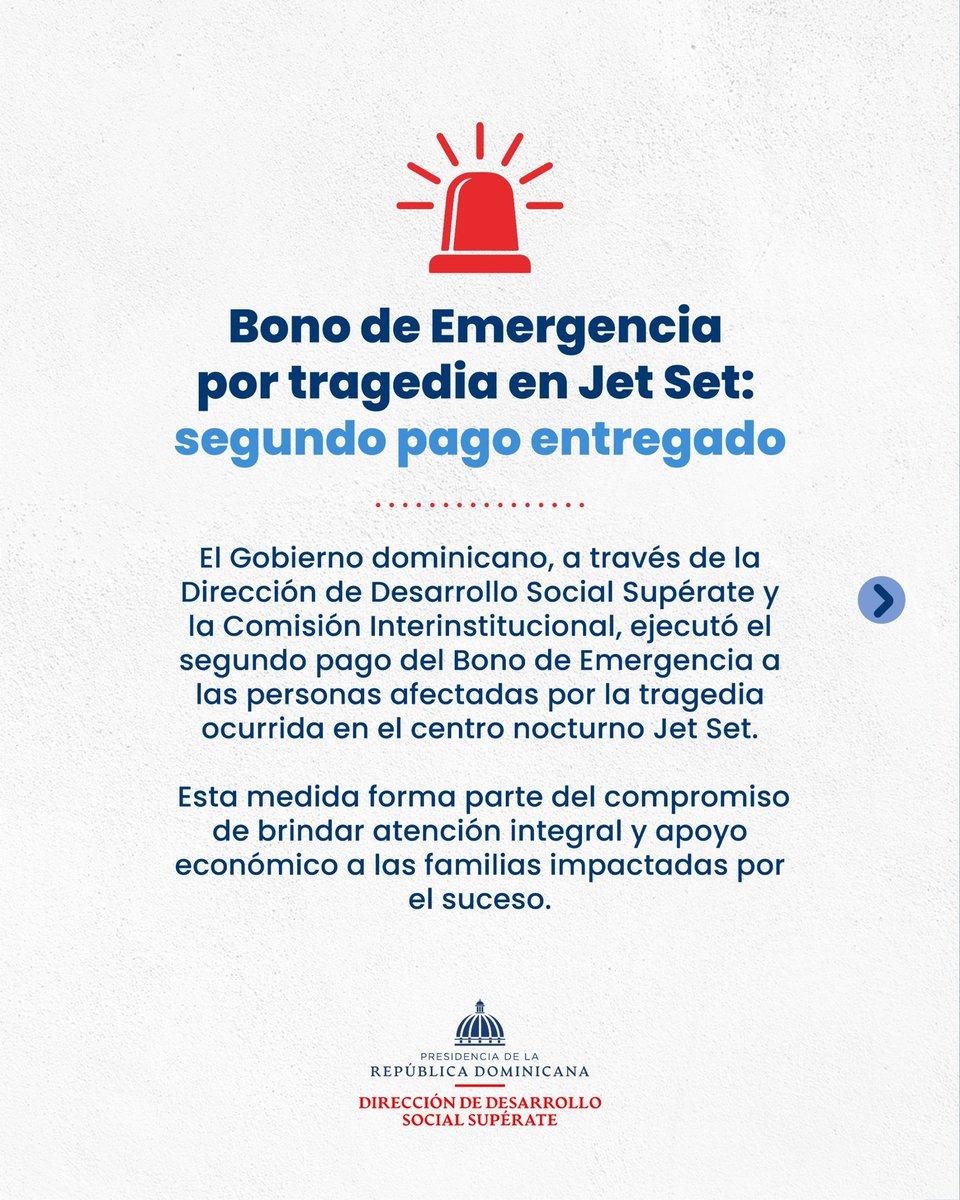 Bono de Emergencia por tragedia en Jet Set: segundo pago entregado

El Gobierno dominicano, a través de la Dirección de Desarrollo Social Supérate y la Comisión Interinstitucional, ejecutó el segundo pago del Bono de Emergencia a las personas afectadas por la tragedia ocurrida en el centro nocturno Jet Set.

Esta medida forma parte del compromiso de brindar atención integral y apoyo económico a las familias impactadas por el suceso.

PRESIDENCIA DE LA
REPÚBLICA DOMINICANA
DIRECCIÓN DE DESARROLLO SOCIAL SUPÉRATE